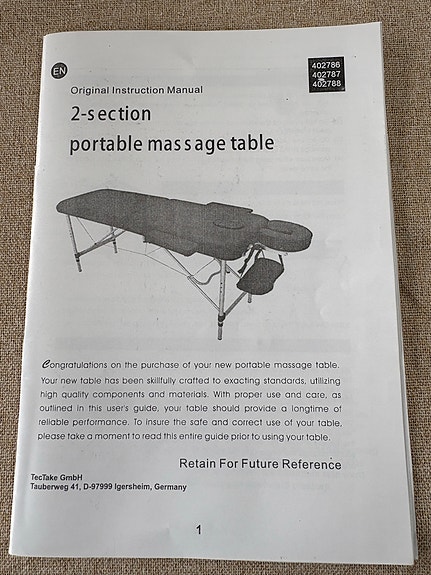 EN

402786
402787
402788

Original Instruction Manual

2-section
portable massage table

Congratulations on the purchase of your new portable massage table. Your new table has been skillfully crafted to exacting standards, utilizing high quality components and materials. With proper use and care, as outlined in this user's guide, your table should provide a longtime of reliable performance. To insure the safe and correct use of your table, please take a moment to read this entire guide prior to using your table.

Retain For Future Reference

TecTake GmbH
Tauberweg 41, D-97999 Igersheim, Germany

1